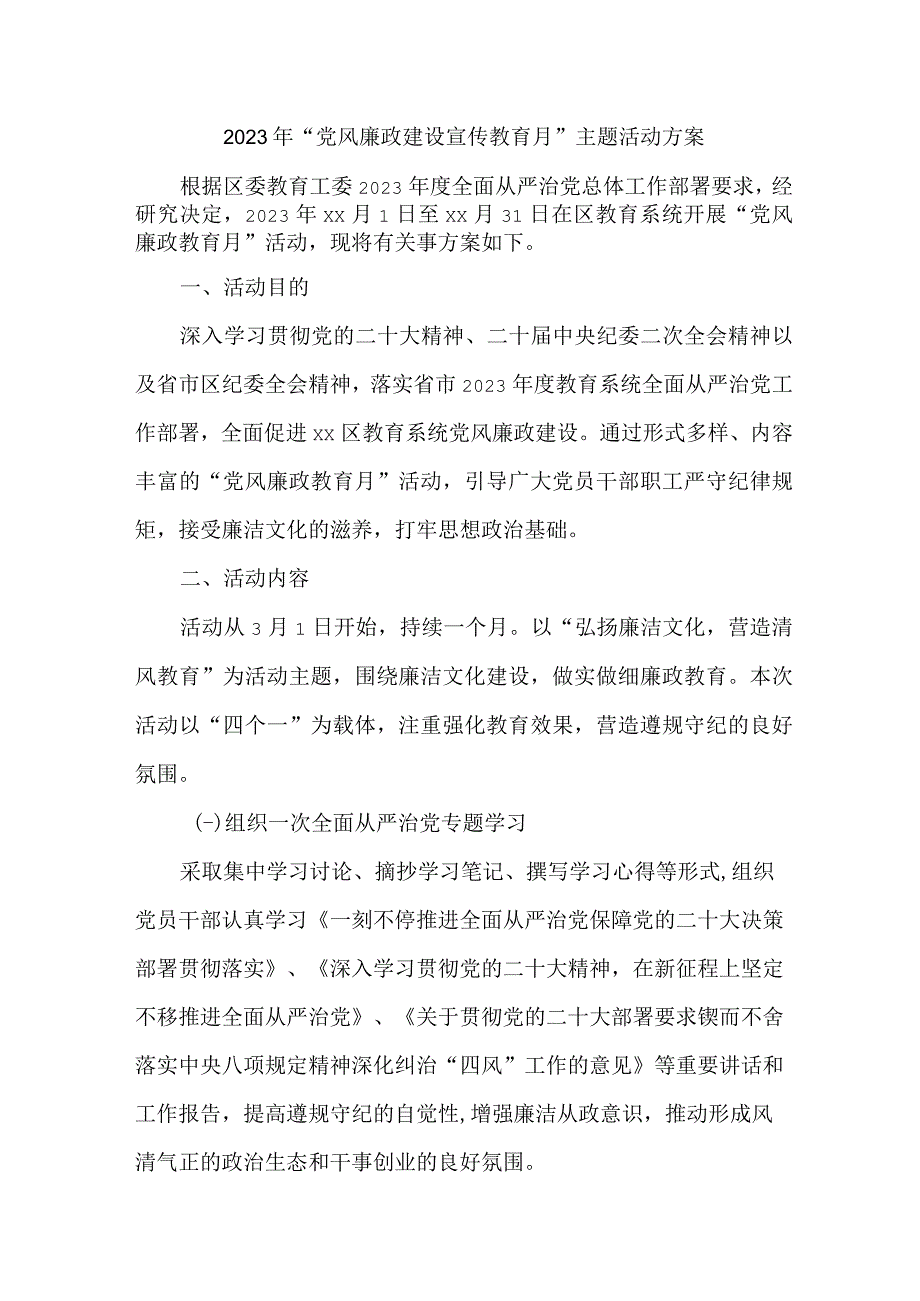 2023年“党风廉政建设宣传教育月”主题活动方案

根据区委教育工委2023年度全面从严治党总体工作部署要求，经研究决定，2023年xx月1日至xx月31日在区教育系统开展“党风廉政教育月”活动，现将有关事方案如下。

一、活动目的

深入学习贯彻党的二十大精神、二十届中央纪委二次全会精神以及省市区纪委全会精神，落实省市2023年度教育系统全面从严治党工作部署，全面促进xx区教育系统党风廉政建设。通过形式多样、内容丰富的“党风廉政教育月”活动，引导广大党员干部职工严守纪律规矩，接受廉洁文化的滋养，打牢思想政治基础。

二、活动内容

活动从3月1日开始，持续一个月。以“弘扬廉洁文化，营造清风教育”为活动主题，围绕廉洁文化建设，做实做细廉政教育。本次活动以“四个一”为载体，注重强化教育效果，营造遵规守纪的良好氛围。

(一)组织一次全面从严治党专题学习

采取集中学习讨论、摘抄学习笔记、撰写学习心得等形式,组织党员干部认真学习《一刻不停推进全面从严治党保障党的二十大决策部署贯彻落实》、《深入学习贯彻党的二十大精神，在新征程上坚定不移推进全面从严治党》、《关于贯彻党的二十大部署要求锲而不舍落实中央八项规定精神深化纠治“四风”工作的意见》等重要讲话和工作报告，提高遵规守纪的自觉性,增强廉洁从政意识，推动形成风清气正的政治生态和干事创业的良好氛围。